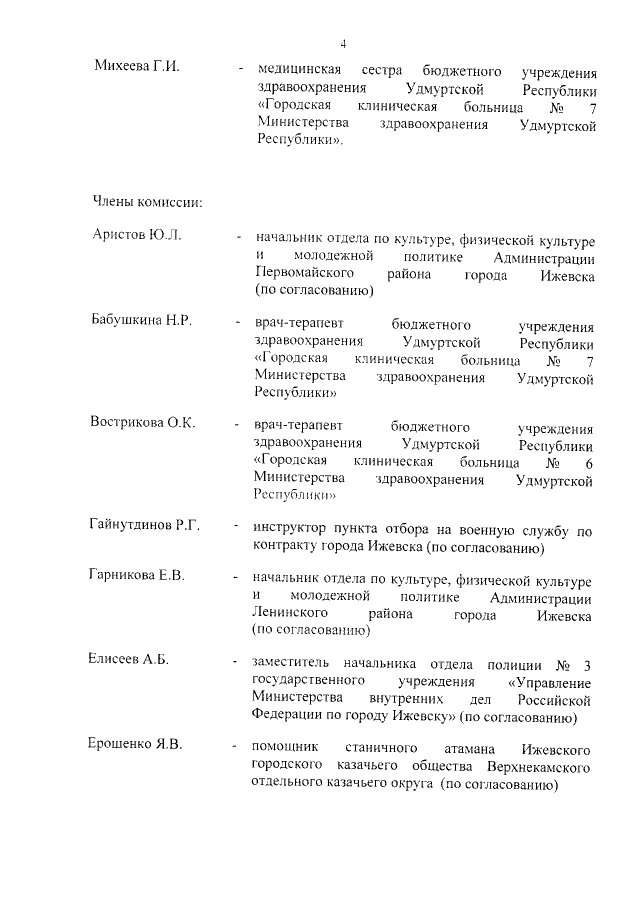 4

Михеева Г.И. - медицинская сестра бюджетного учреждения здравоохранения Удмуртской Республики «Городская клиническая больница № 7 Министерства здравоохранения Удмуртской Республики».

Члены комиссии:

Аристов Ю.Л. - начальник отдела по культуре, физической культуре и молодежной политике Администрации Первомайского района города Ижевска (по согласованию)

Бабушкина Н.Р. - врач-терапевт бюджетного учреждения здравоохранения Удмуртской Республики «Городская клиническая больница № 7 Министерства здравоохранения Удмуртской Республики»

Вострикова О.К. - врач-терапевт бюджетного учреждения здравоохранения Удмуртской Республики «Городская клиническая больница № 6 Министерства здравоохранения Удмуртской Республики»

Гайнутдинов Р.Г. - инструктор пункта отбора на военную службу по контракту города Ижевска (по согласованию)

Гарникова Е.В. - начальник отдела по культуре, физической культуре и молодежной политике Администрации Ленинского района города Ижевска (по согласованию)

Елисеев А.Б. - заместитель начальника отдела полиции № 3 государственного учреждения «Управление Министерства внутренних дел Российской Федерации по городу Ижевску» (по согласованию)

Ерошенко Я.В. - помощник станичного атамана Ижевского городского казачьего общества Верхнекамского отдельного казачьего округа (по согласованию)